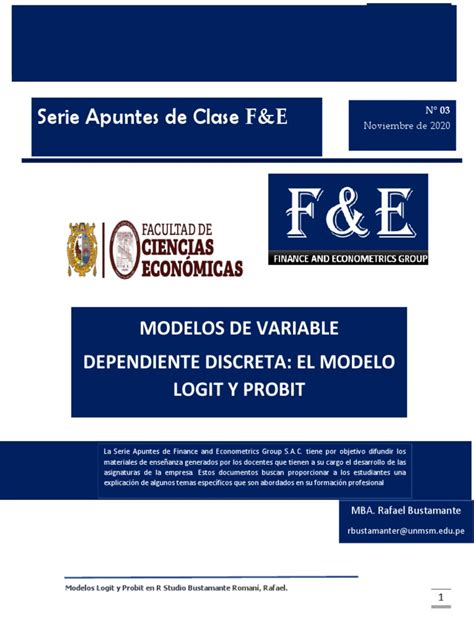 Serie Apuntes de Clase F&E

N° 03
Noviembre de 2020

FACULTAD DE
CIENCIAS
ECONÓMICAS

F&E
FINANCE AND ECONOMETRICS GROUP

MODELOS DE VARIABLE DEPENDIENTE DISCRETA: EL MODELO LOGIT Y PROBIT

La Serie Apuntes de Finance and Econometrics Group S.A.C. tiene por objetivo difundir los materiales de enseñanza generados por los docentes que tienen a su cargo el desarrollo de las asignaturas de la empresa. Estos documentos buscan proporcionar a los estudiantes una explicación de algunos temas específicos que son abordados en su formación profesional

MBA. Rafael Bustamante

rbustamanter@unmsm.edu.pe

Modelos Logit y Probit en R Studio Bustamante Romaní, Rafael.

1